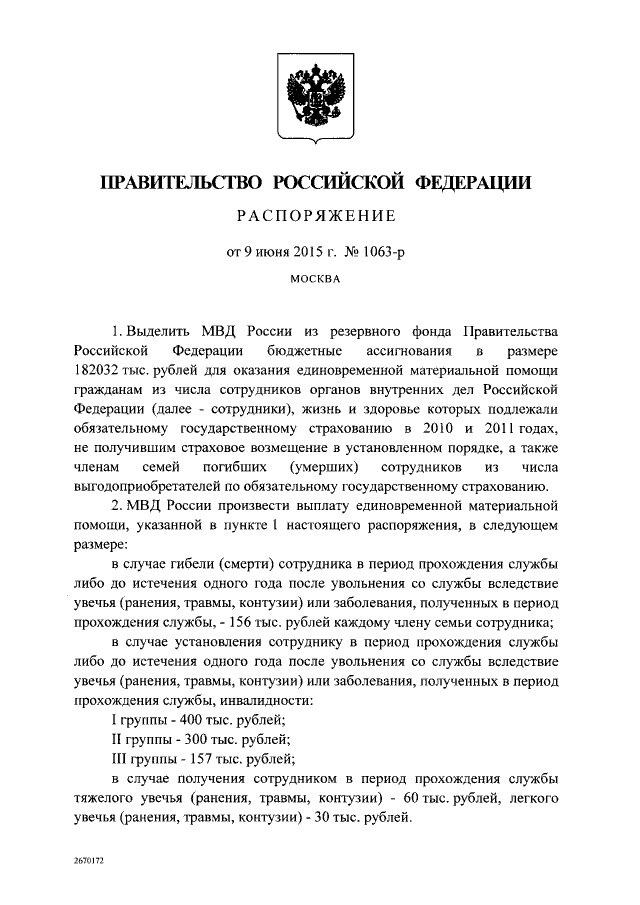 ПРАВИТЕЛЬСТВО РОССИЙСКОЙ ФЕДЕРАЦИИ

РАСПОРЯЖЕНИЕ

от 9 июня 2015 г. № 1063-р

МОСКВА

1. Выделить МВД России из резервного фонда Правительства Российской Федерации бюджетные ассигнования в размере 182032 тыс. рублей для оказания единовременной материальной помощи гражданам из числа сотрудников органов внутренних дел Российской Федерации (далее - сотрудники), жизнь и здоровье которых подлежали обязательному государственному страхованию в 2010 и 2011 годах, не получившим страховое возмещение в установленном порядке, а также членам семей погибших (умерших) сотрудников из числа выгодоприобретателей по обязательному государственному страхованию.

2. МВД России произвести выплату единовременной материальной помощи, указанной в пункте 1 настоящего распоряжения, в следующем размере:

в случае гибели (смерти) сотрудника в период прохождения службы либо до истечения одного года после увольнения со службы вследствие увечья (ранения, травмы, контузии) или заболевания, полученных в период прохождения службы, - 156 тыс. рублей каждому члену семьи сотрудника;

в случае установления сотруднику в период прохождения службы либо до истечения одного года после увольнения со службы вследствие увечья (ранения, травмы, контузии) или заболевания, полученных в период прохождения службы, инвалидности:

I группы - 400 тыс. рублей;

II группы - 300 тыс. рублей;

III группы - 157 тыс. рублей;

в случае получения сотрудником в период прохождения службы тяжелого увечья (ранения, травмы, контузии) - 60 тыс. рублей, легкого увечья (ранения, травмы, контузии) - 30 тыс. рублей.

2670172